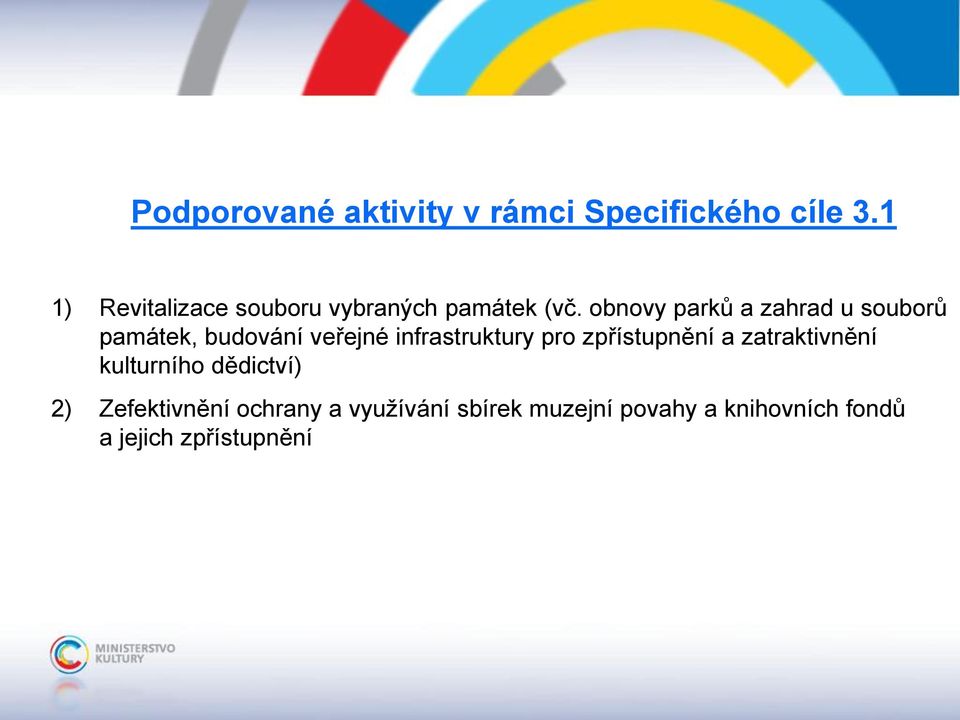 Podporované aktivity v rámci Specifického cíle 3.1

1) Revitalizace souboru vybraných památek (vč. obnovy parků a zahrad u souborů památek, budování veřejné infrastruktury pro zpřístupnění a zatraktivnění kulturního dědictví)

2) Zefektivnění ochrany a využívání sbírek muzejní povahy a knihovních fondů a jejich zpřístupnění

MINISTERSTVO KULTURY